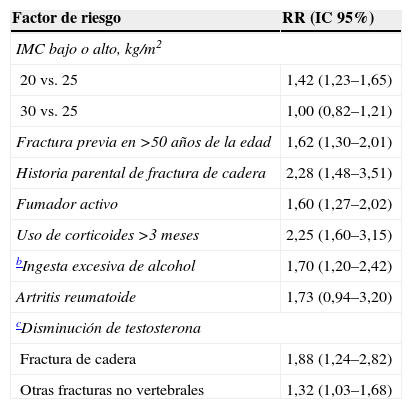 | Factor de riesgo | RR (IC 95%) |
|---|---|
| IMC bajo o alto, kg/m$^2$ | |
| 20 vs. 25 | 1,42 (1,23–1,65) |
| 30 vs. 25 | 1,00 (0,82–1,21) |
| Fractura previa en >50 años de la edad | 1,62 (1,30–2,01) |
| Historia parental de fractura de cadera | 2,28 (1,48–3,51) |
| Fumador activo | 1,60 (1,27–2,02) |
| Uso de corticoides >3 meses | 2,25 (1,60–3,15) |
| $^b$Ingesta excesiva de alcohol | 1,70 (1,20–2,42) |
| Artritis reumatoide | 1,73 (0,94–3,20) |
| $^c$Disminución de testosterona | |
| Fractura de cadera | 1,88 (1,24–2,82) |
| Otras fracturas no vertebrales | 1,32 (1,03–1,68) |